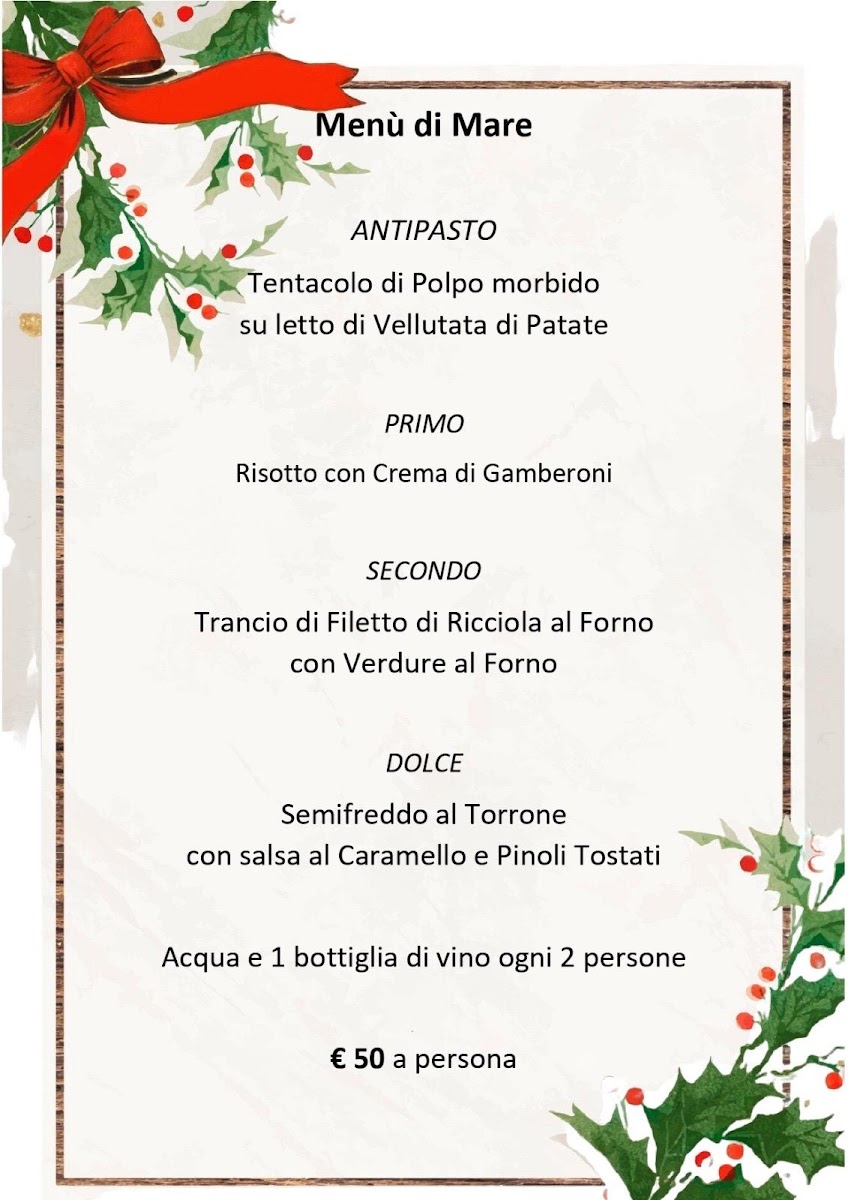 Menù di Mare

ANTIPASTO

Tentacolo di Polpo morbido
su letto di Vellutata di Patate

PRIMO

Risotto con Crema di Gamberoni

SECONDO

Trancio di Filetto di Ricciola al Forno
con Verdure al Forno

DOLCE

Semifreddo al Torrone
con salsa al Caramello e Pinoli Tostati

Acqua e 1 bottiglia di vino ogni 2 persone

€ 50 a persona